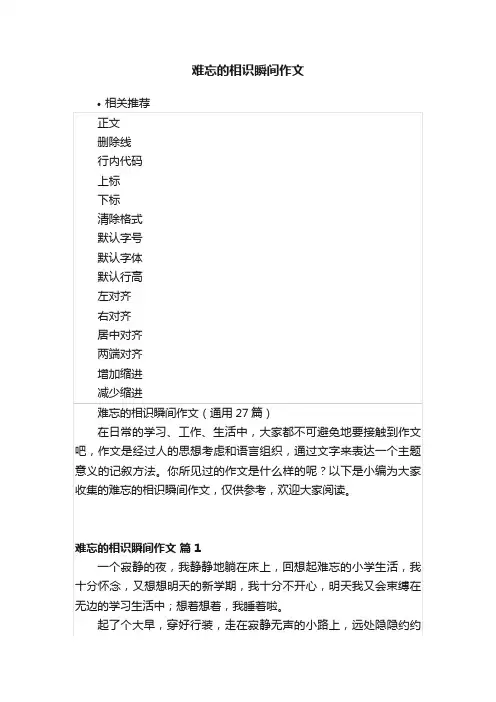 难忘的相识瞬间作文

• 相关推荐

正文
删除线
行内代码
上标
下标
清除格式
默认字号
默认字体
默认行高
左对齐
右对齐
居中对齐
两端对齐
增加缩进
减少缩进

难忘的相识瞬间作文（通用 27 篇）

在日常的学习、工作、生活中，大家都不可避免地要接触到作文吧，作文是经过人的思想考虑和语言组织，通过文字来表达一个主题意义的记叙方法。你所见过的作文是什么样的呢？以下是小编为大家收集的难忘的相识瞬间作文，仅供参考，欢迎大家阅读。

难忘的相识瞬间作文 篇 1

一个寂静的夜，我静静地躺在床上，回想起难忘的小学生活，我十分怀念，又想想明天的新学期，我十分不开心，明天我又会束缚在无边的学习生活中；想着想着，我睡着啦。

起了个大早，穿好行装，走在寂静无声的小路上，远处隐隐约约